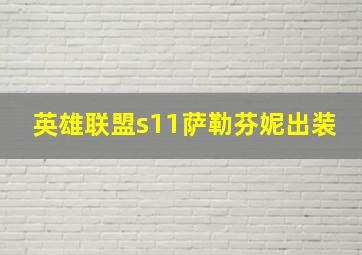 英雄联盟s11萨勒芬妮出装